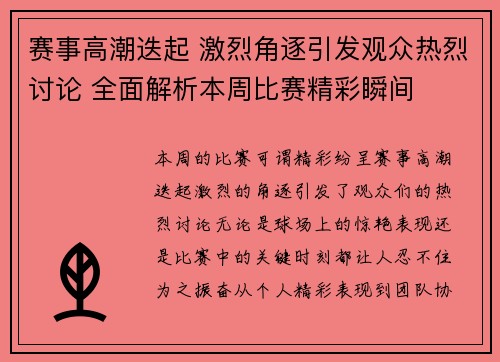 赛事高潮迭起 激烈角逐引发观众热烈讨论 全面解析本周比赛精彩瞬间

本周的比赛可谓精彩纷呈赛事高潮迭起激烈的角逐引发了观众们的热烈讨论无论是球场上的惊艳表现还是比赛中的关键时刻都让人忍不住为之振奋从个人精彩表现到团队协